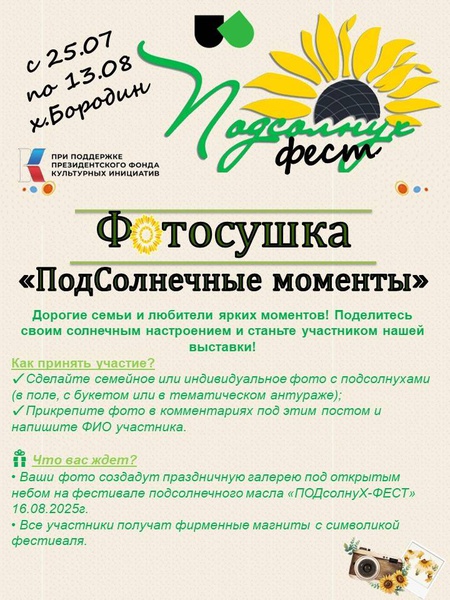 с 25.07
по 13.08
х.Бородин

Подсолнух
фест

ПРИ ПОДДЕРЖКЕ
ПРЕЗИДЕНТСКОГО ФОНДА
КУЛЬТУРНЫХ ИНИЦИАТИВ

Фотосушка

«ПодСолнечные моменты»

Дорогие семьи и любители ярких моментов! Поделитесь своим солнечным настроением и станьте участником нашей выставки!

Как принять участие?
✓Сделайте семейное или индивидуальное фото с подсолнухами (в поле, с букетом или в тематическом антураже);
✓Прикрепите фото в комментариях под этим постом и напишите ФИО участника.

Что вас ждет?
• Ваши фото создадут праздничную галерею под открытым небом на фестивале подсолнечного масла «ПОДсолнуХ-ФЕСТ» 16.08.2025г.
• Все участники получат фирменные магниты с символикой фестиваля.